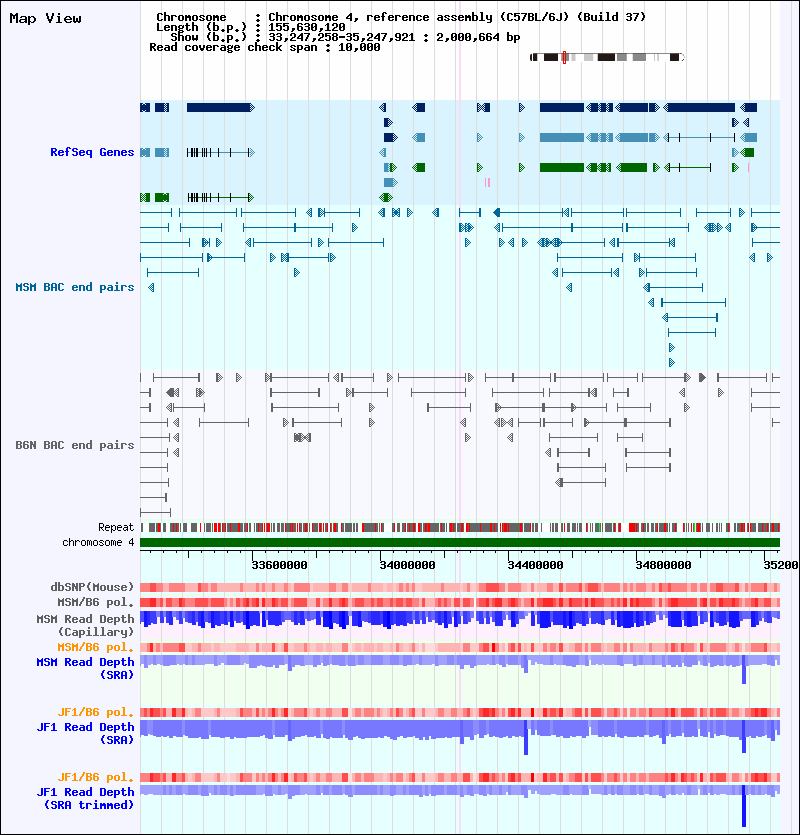 Map View

Chromosome : Chromosome 4, reference assembly (C57BL/6J) (Build 37)
Length (b.p.) : 155,630,120
Show (b.p.) : 33,247,258-35,247,921 : 2,000,664 bp
Read coverage check span : 10,000

RefSeq Genes

MSM BAC end pairs

B6N BAC end pairs

Repeat
chromosome 4

33600000 34000000 34400000 34800000 35200

dbSNP(Mouse)
MSM/B6 pol.
MSM Read Depth (Capillary)
MSM/B6 pol.
MSM Read Depth (SRA)

JF1/B6 pol.
JF1 Read Depth (SRA)

JF1/B6 pol.
JF1 Read Depth (SRA trimmed)